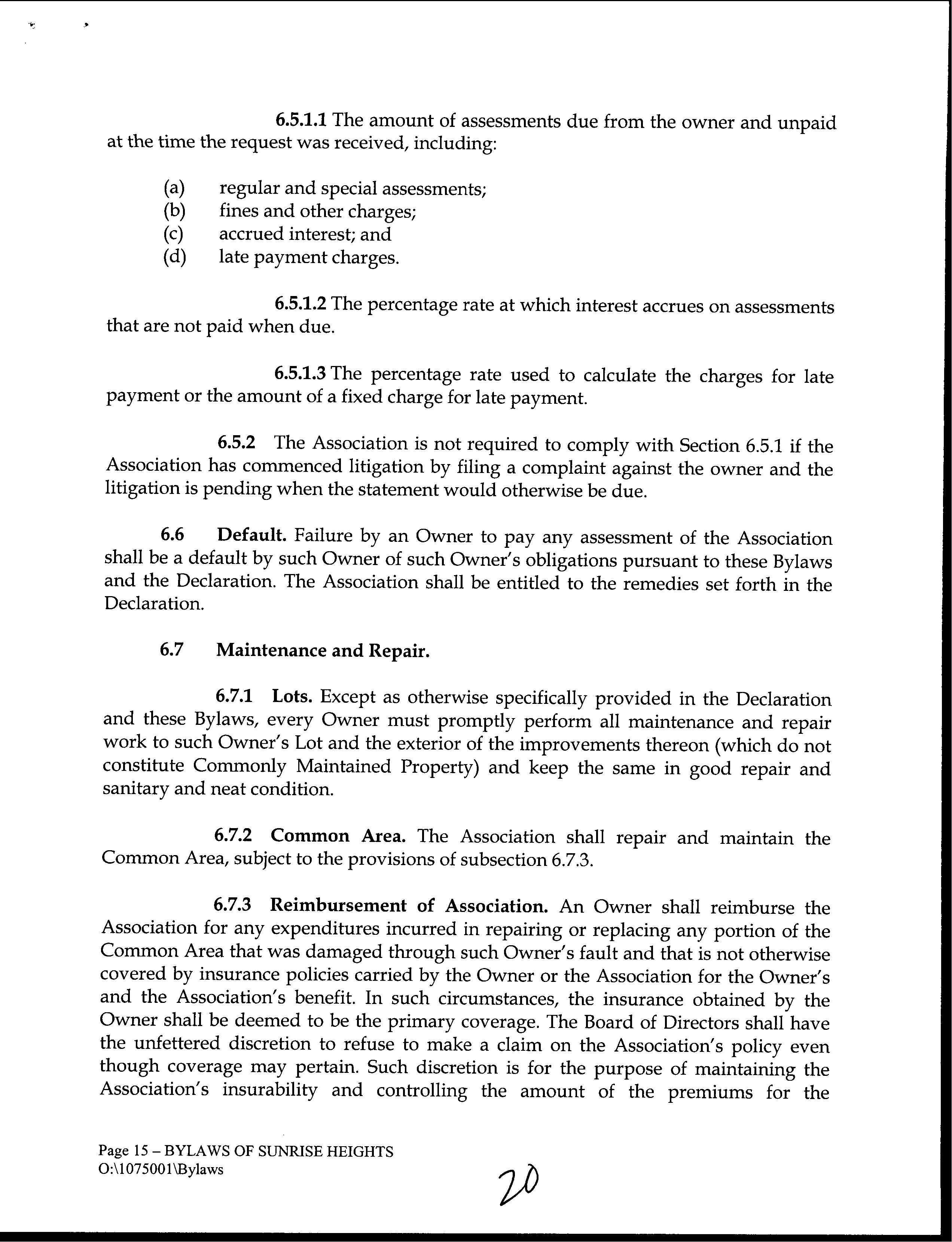 6.5.1.1 The amount of assessments due from the owner and unpaid at the time the request was received, including:

(a) regular and special assessments;
(b) fines and other charges;
(c) accrued interest; and
(d) late payment charges.

6.5.1.2 The percentage rate at which interest accrues on assessments that are not paid when due.

6.5.1.3 The percentage rate used to calculate the charges for late payment or the amount of a fixed charge for late payment.

6.5.2 The Association is not required to comply with Section 6.5.1 if the Association has commenced litigation by filing a complaint against the owner and the litigation is pending when the statement would otherwise be due.

6.6 Default. Failure by an Owner to pay any assessment of the Association shall be a default by such Owner of such Owner's obligations pursuant to these Bylaws and the Declaration. The Association shall be entitled to the remedies set forth in the Declaration.

6.7 Maintenance and Repair.

6.7.1 Lots. Except as otherwise specifically provided in the Declaration and these Bylaws, every Owner must promptly perform all maintenance and repair work to such Owner's Lot and the exterior of the improvements thereon (which do not constitute Commonly Maintained Property) and keep the same in good repair and sanitary and neat condition.

6.7.2 Common Area. The Association shall repair and maintain the Common Area, subject to the provisions of subsection 6.7.3.

6.7.3 Reimbursement of Association. An Owner shall reimburse the Association for any expenditures incurred in repairing or replacing any portion of the Common Area that was damaged through such Owner's fault and that is not otherwise covered by insurance policies carried by the Owner or the Association for the Owner's and the Association's benefit. In such circumstances, the insurance obtained by the Owner shall be deemed to be the primary coverage. The Board of Directors shall have the unfettered discretion to refuse to make a claim on the Association's policy even though coverage may pertain. Such discretion is for the purpose of maintaining the Association's insurability and controlling the amount of the premiums for the

Page 15 – BYLAWS OF SUNRISE HEIGHTS
O:\1075001\Bylaws

20